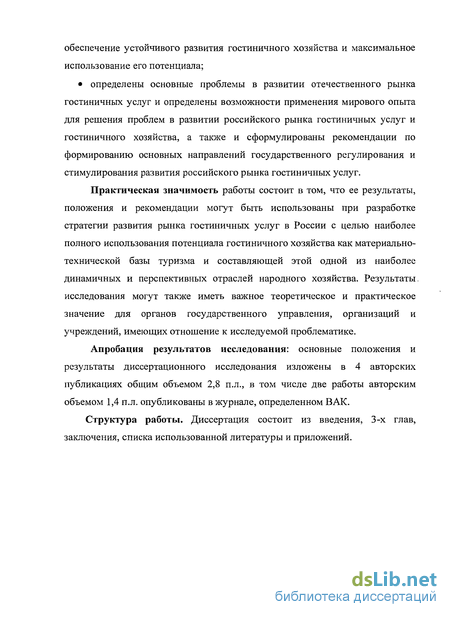 обеспечение устойчивого развития гостиничного хозяйства и максимальное использование его потенциала;

• определены основные проблемы в развитии отечественного рынка гостиничных услуг и определены возможности применения мирового опыта для решения проблем в развитии российского рынка гостиничных услуг и гостиничного хозяйства, а также и сформулированы рекомендации по формированию основных направлений государственного регулирования и стимулирования развития российского рынка гостиничных услуг.

Практическая значимость работы состоит в том, что ее результаты, положения и рекомендации могут быть использованы при разработке стратегии развития рынка гостиничных услуг в России с целью наиболее полного использования потенциала гостиничного хозяйства как материально-технической базы туризма и составляющей этой одной из наиболее динамичных и перспективных отраслей народного хозяйства. Результаты исследования могут также иметь важное теоретическое и практическое значение для органов государственного управления, организаций и учреждений, имеющих отношение к исследуемой проблематике.

Апробация результатов исследования: основные положения и результаты диссертационного исследования изложены в 4 авторских публикациях общим объемом 2,8 п.л., и том числе две работы авторским объемом 1,4 п.л. опубликованы в журнале, определенном ВАК.

Структура работы. Диссертация состоит из введения, 3-х глав, заключения, списка использованной литературы и приложений.

dsLib.net
библиотека диссертаций